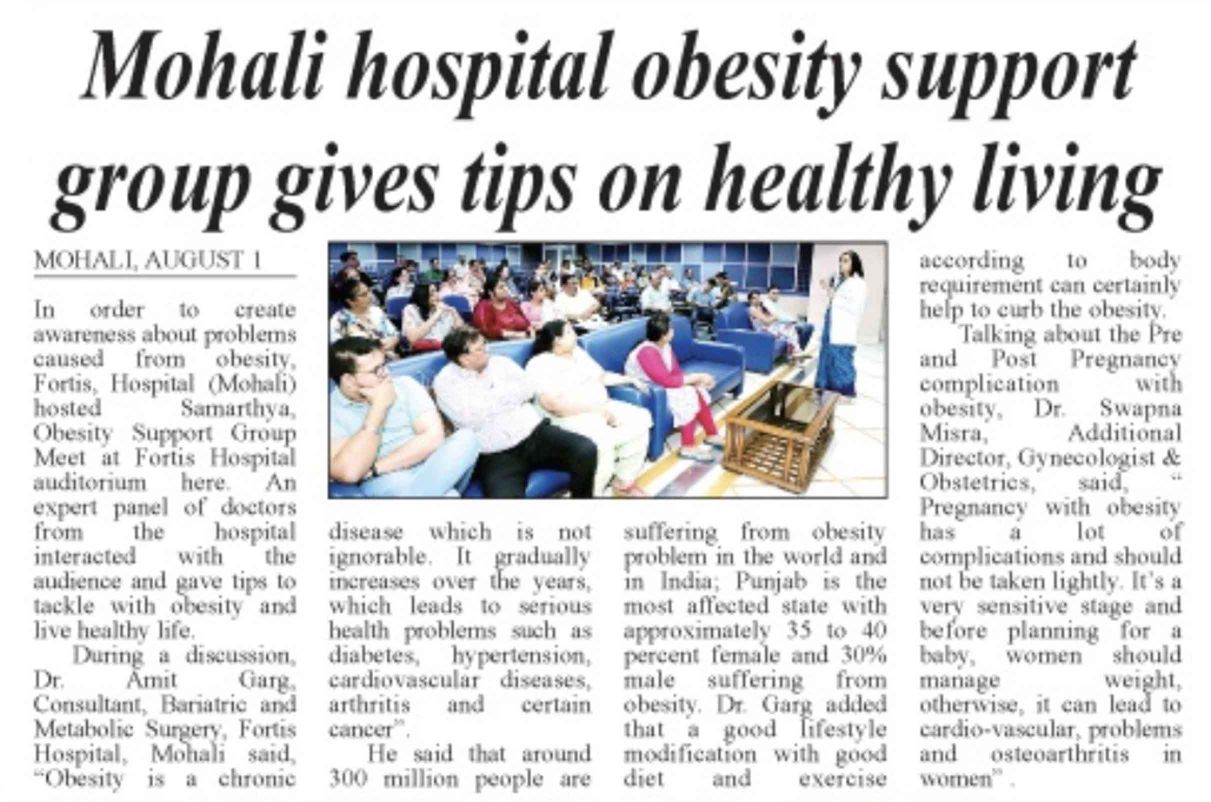 Mohali hospital obesity support group gives tips on healthy living

MOHALI, AUGUST 1

In order to create awareness about problems caused from obesity, Fortis, Hospital (Mohali) hosted Samarthya, Obesity Support Group Meet at Fortis Hospital auditorium here. An expert panel of doctors from the hospital interacted with the audience and gave tips to tackle with obesity and live healthy life.

During a discussion, Dr. Amit Garg, Consultant, Bariatric and Metabolic Surgery, Fortis Hospital, Mohali said, "Obesity is a chronic disease which is not ignorable. It gradually increases over the years, which leads to serious health problems such as diabetes, hypertension, cardiovascular diseases, arthritis and certain cancer".

He said that around 300 million people are suffering from obesity problem in the world and in India; Punjab is the most affected state with approximately 35 to 40 percent female and 30% male suffering from obesity. Dr. Garg added that a good lifestyle modification with good diet and exercise according to body requirement can certainly help to curb the obesity.

Talking about the Pre and Post Pregnancy complication with obesity, Dr. Swapna Misra, Additional Director, Gynecologist & Obstetrics, said, " Pregnancy with obesity has a lot of complications and should not be taken lightly. It's a very sensitive stage and before planning for a baby, women should manage weight, otherwise, it can lead to cardio-vascular, problems and osteoarthritis in women" .